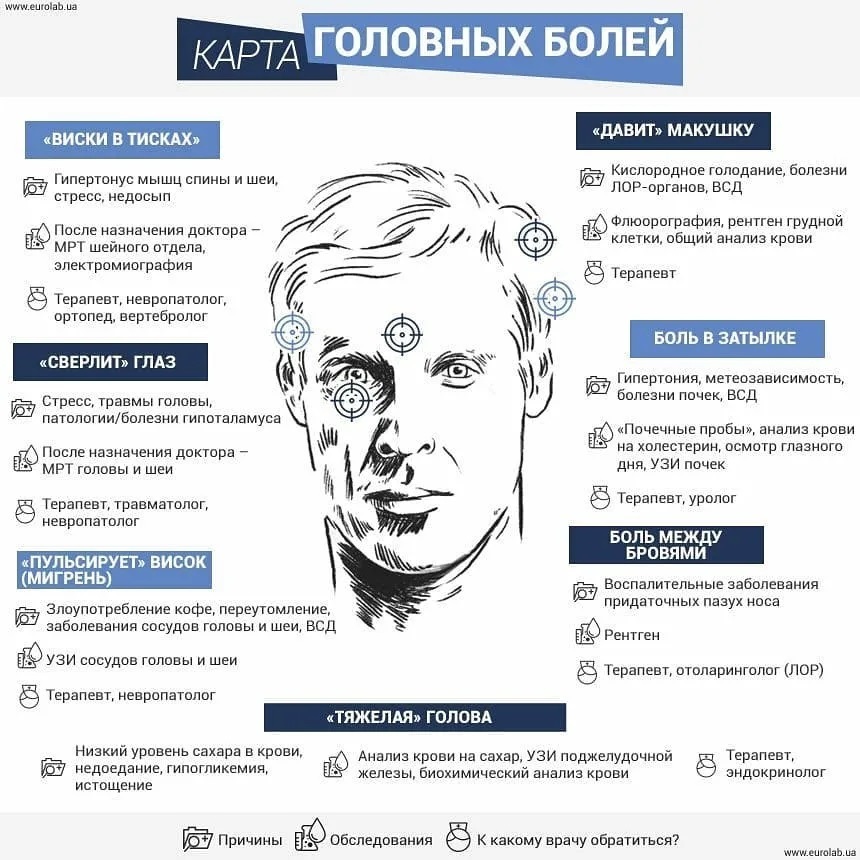 www.eurolab.ua

КАРТА ГОЛОВНЫХ БОЛЕЙ

«ВИСКИ В ТИСКАХ»

Гипертонус мышц спины и шеи, стресс, недосып

После назначения доктора – МРТ шейного отдела, электромиография

Терапевт, невропатолог, ортопед, вертебролог

«СВЕРЛИТ» ГЛАЗ

Стресс, травмы головы, патологии/болезни гипоталамуса

После назначения доктора – МРТ головы и шеи

Терапевт, травматолог, невропатолог

«ПУЛЬСИРУЕТ» ВИСОК (МИГРЕНЬ)

Злоупотребление кофе, переутомление, заболевания сосудов головы и шеи, ВСД

УЗИ сосудов головы и шеи

Терапевт, невропатолог

«ДАВИТ» МАКУШКУ

Кислородное голодание, болезни ЛОР-органов, ВСД

Флюорография, рентген грудной клетки, общий анализ крови

Терапевт

БОЛЬ В ЗАТЫЛКЕ

Гипертония, метеозависимость, болезни почек, ВСД

«Почечные пробы», анализ крови на холестерин, осмотр глазного дня, УЗИ почек

Терапевт, уролог

БОЛЬ МЕЖДУ БРОВЯМИ

Воспалительные заболевания придаточных пазух носа

Рентген

Терапевт, отоларинголог (ЛОР)

«ТЯЖЕЛАЯ» ГОЛОВА

Низкий уровень сахара в крови, недоедание, гипогликемия, истощение

Анализ крови на сахар, УЗИ поджелудочной железы, биохимический анализ крови

Терапевт, эндокринолог

Причины Обследования К какому врачу обратиться?

www.eurolab.ua